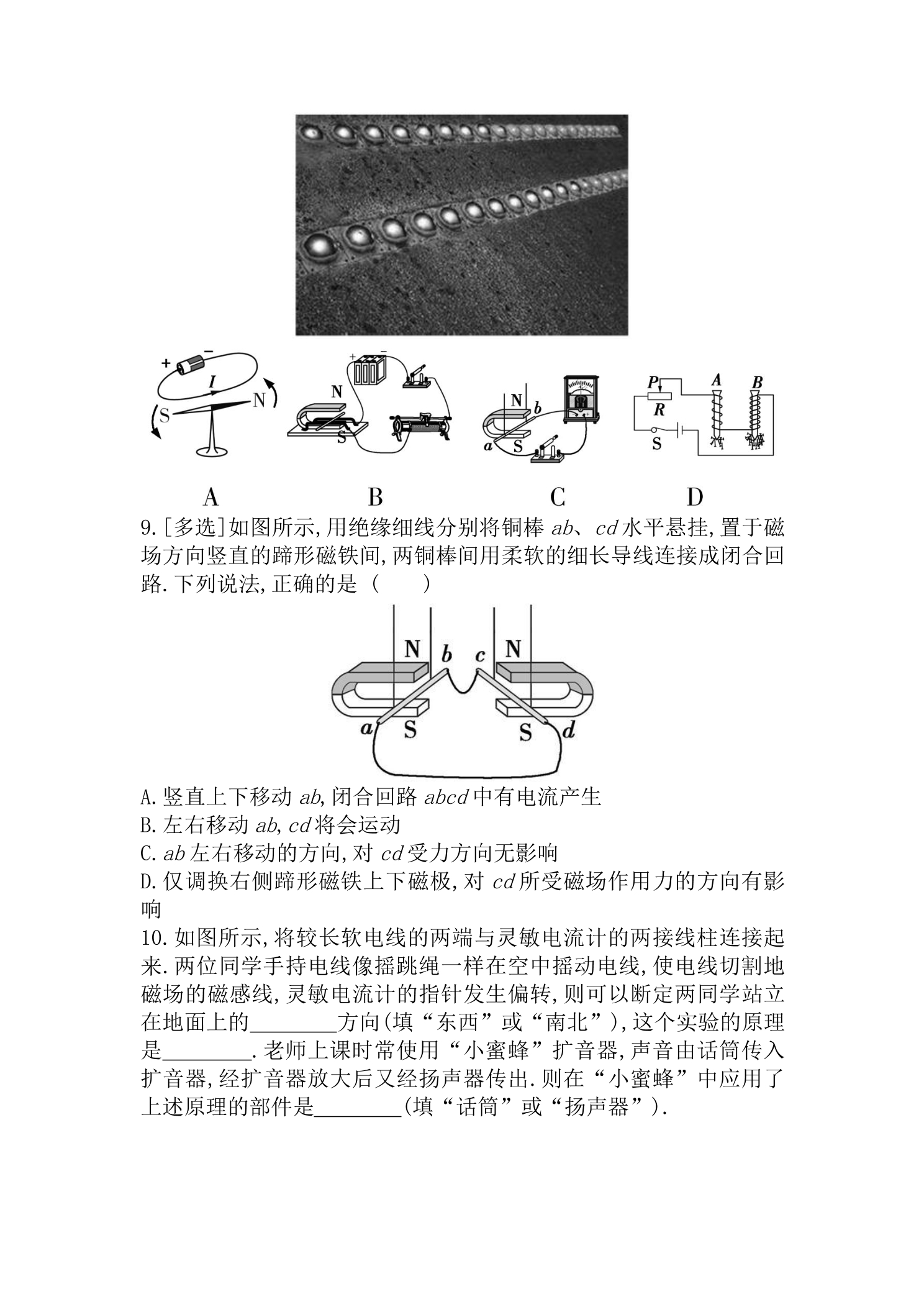 +
-
I
S
N

+
-
N
S

N
b
a
S

P
R
S
A
B

A B C D

9.[多选]如图所示,用绝缘细线分别将铜棒ab、cd水平悬挂,置于磁场方向竖直的蹄形磁铁间,两铜棒间用柔软的细长导线连接成闭合回路.下列说法,正确的是（ ）

N
b
c
N
a
S
S
d

A.竖直上下移动ab,闭合回路abcd中有电流产生
B.左右移动ab,cd将会运动
C.ab左右移动的方向,对cd受力方向无影响
D.仅调换右侧蹄形磁铁上下磁极,对cd所受磁场作用力的方向有影响

10.如图所示,将较长软电线的两端与灵敏电流计的两接线柱连接起来.两位同学手持电线像摇跳绳一样在空中摇动电线,使电线切割地磁场的磁感线,灵敏电流计的指针发生偏转,则可以断定两同学站立在地面上的____方向(填“东西”或“南北”),这个实验的原理是____.老师上课时常使用“小蜜蜂”扩音器,声音由话筒传入扩音器,经扩音器放大后又经扬声器传出.则在“小蜜蜂”中应用了上述原理的部件是____(填“话筒”或“扬声器”).